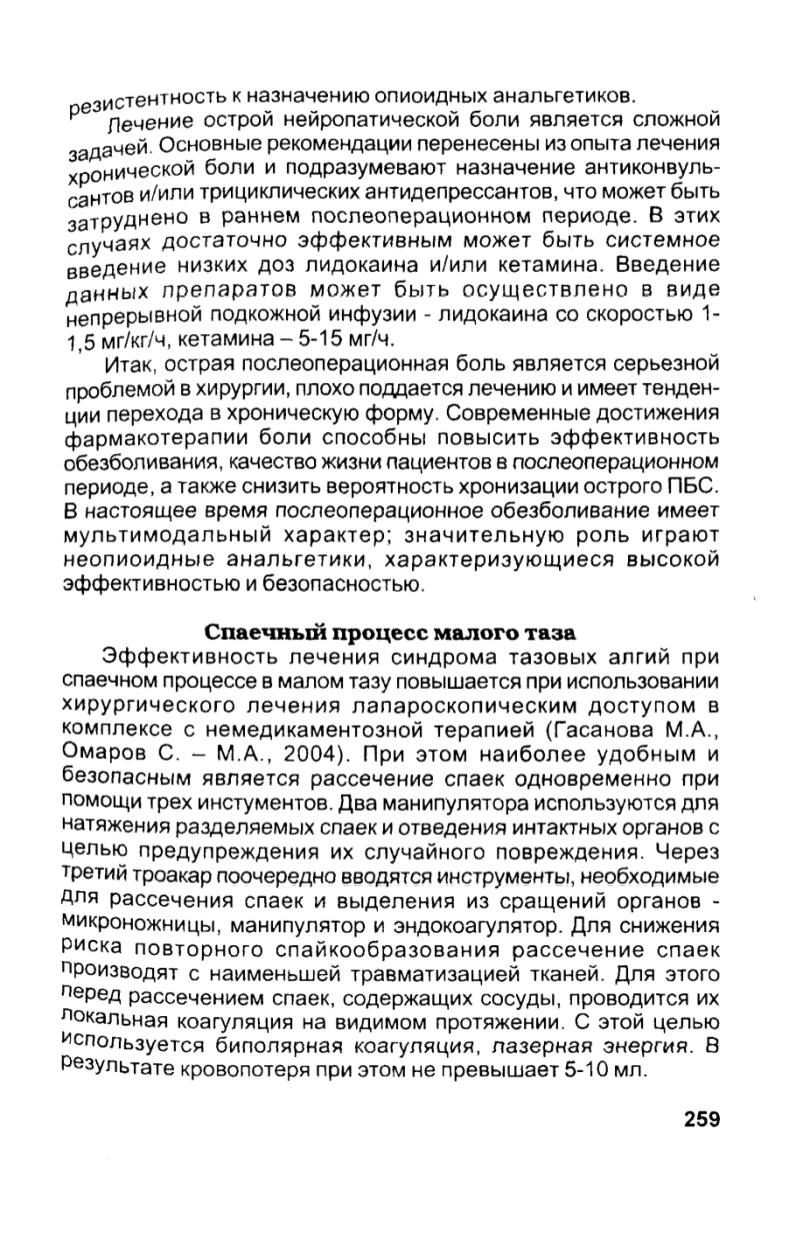 резистентность к назначению опиоидных анальгетиков.

Лечение острой нейропатической боли является сложной задачей. Основные рекомендации перенесены из опыта лечения хронической боли и подразумевают назначение антиконвульсантов и/или трициклических антидепрессантов, что может быть затруднено в раннем послеоперационном периоде. В этих случаях достаточно эффективным может быть системное введение низких доз лидокаина и/или кетамина. Введение данных препаратов может быть осуществлено в виде непрерывной подкожной инфузии - лидокаина со скоростью 1-1,5 мг/кг/ч, кетамина – 5-15 мг/ч.

Итак, острая послеоперационная боль является серьезной проблемой в хирургии, плохо поддается лечению и имеет тенденции перехода в хроническую форму. Современные достижения фармакотерапии боли способны повысить эффективность обезболивания, качество жизни пациентов в послеоперационном периоде, а также снизить вероятность хронизации острого ПБС. В настоящее время послеоперационное обезболивание имеет мультимодальный характер; значительную роль играют неопиоидные анальгетики, характеризующиеся высокой эффективностью и безопасностью.

Спаечный процесс малого таза

Эффективность лечения синдрома тазовых алгий при спаечном процессе в малом тазу повышается при использовании хирургического лечения лапароскопическим доступом в комплексе с немедикаментозной терапией (Гасанова М.А., Омаров С. – М.А., 2004). При этом наиболее удобным и безопасным является рассечение спаек одновременно при помощи трех инстументов. Два манипулятора используются для натяжения разделяемых спаек и отведения интактных органов с целью предупреждения их случайного повреждения. Через третий троакар поочередно вводятся инструменты, необходимые для рассечения спаек и выделения из сращений органов - микроножницы, манипулятор и эндокоагулятор. Для снижения риска повторного спайкообразования рассечение спаек производят с наименьшей травматизацией тканей. Для этого перед рассечением спаек, содержащих сосуды, проводится их локальная коагуляция на видимом протяжении. С этой целью используется биполярная коагуляция, лазерная энергия. В результате кровопотеря при этом не превышает 5-10 мл.

259